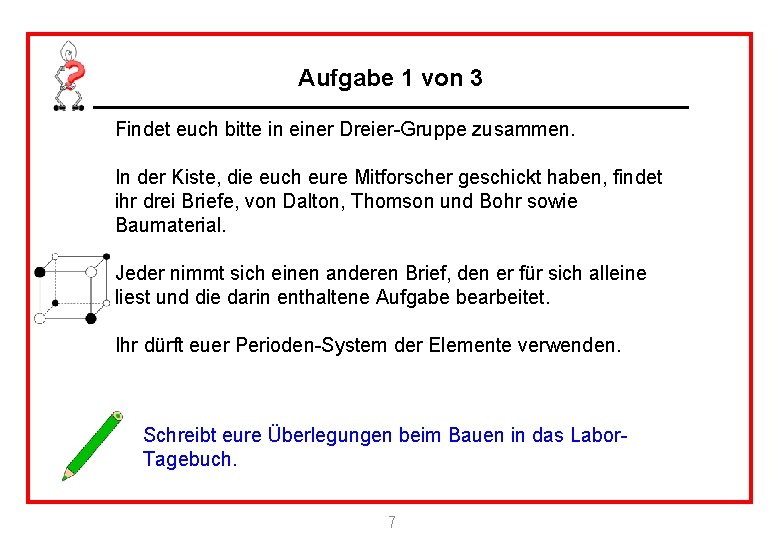 Aufgabe 1 von 3

Findet euch bitte in einer Dreier-Gruppe zusammen.

In der Kiste, die euch eure Mitforscher geschickt haben, findet ihr drei Briefe, von Dalton, Thomson und Bohr sowie Baumaterial.

Jeder nimmt sich einen anderen Brief, den er für sich alleine liest und die darin enthaltene Aufgabe bearbeitet.

Ihr dürft euer Perioden-System der Elemente verwenden.

Schreibt eure Überlegungen beim Bauen in das Labor-Tagebuch.

7